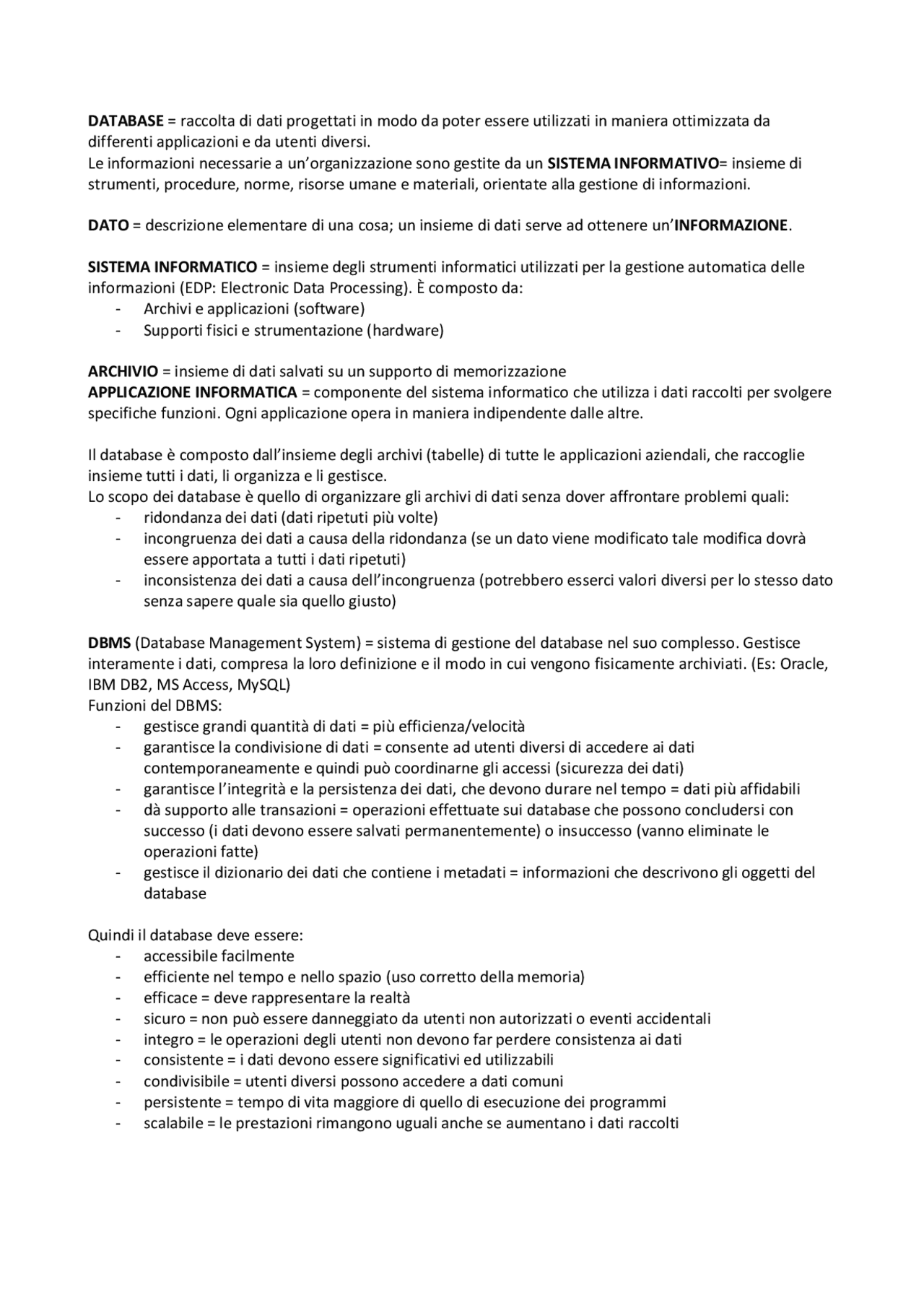 DATABASE = raccolta di dati progettati in modo da poter essere utilizzati in maniera ottimizzata da differenti applicazioni e da utenti diversi.
Le informazioni necessarie a un'organizzazione sono gestite da un SISTEMA INFORMATIVO= insieme di strumenti, procedure, norme, risorse umane e materiali, orientate alla gestione di informazioni.

DATO = descrizione elementare di una cosa; un insieme di dati serve ad ottenere un'INFORMAZIONE.

SISTEMA INFORMATICO = insieme degli strumenti informatici utilizzati per la gestione automatica delle informazioni (EDP: Electronic Data Processing). È composto da:
- Archivi e applicazioni (software)
- Supporti fisici e strumentazione (hardware)

ARCHIVIO = insieme di dati salvati su un supporto di memorizzazione
APPLICAZIONE INFORMATICA = componente del sistema informatico che utilizza i dati raccolti per svolgere specifiche funzioni. Ogni applicazione opera in maniera indipendente dalle altre.

Il database è composto dall'insieme degli archivi (tabelle) di tutte le applicazioni aziendali, che raccoglie insieme tutti i dati, li organizza e li gestisce.
Lo scopo dei database è quello di organizzare gli archivi di dati senza dover affrontare problemi quali:
- ridondanza dei dati (dati ripetuti più volte)
- incongruenza dei dati a causa della ridondanza (se un dato viene modificato tale modifica dovrà essere apportata a tutti i dati ripetuti)
- inconsistenza dei dati a causa dell'incongruenza (potrebbero esserci valori diversi per lo stesso dato senza sapere quale sia quello giusto)

DBMS (Database Management System) = sistema di gestione del database nel suo complesso. Gestisce interamente i dati, compresa la loro definizione e il modo in cui vengono fisicamente archiviati. (Es: Oracle, IBM DB2, MS Access, MySQL)
Funzioni del DBMS:
- gestisce grandi quantità di dati = più efficienza/velocità
- garantisce la condivisione di dati = consente ad utenti diversi di accedere ai dati contemporaneamente e quindi può coordinarne gli accessi (sicurezza dei dati)
- garantisce l'integrità e la persistenza dei dati, che devono durare nel tempo = dati più affidabili
- dà supporto alle transazioni = operazioni effettuate sui database che possono concludersi con successo (i dati devono essere salvati permanentemente) o insuccesso (vanno eliminate le operazioni fatte)
- gestisce il dizionario dei dati che contiene i metadati = informazioni che descrivono gli oggetti del database

Quindi il database deve essere:
- accessibile facilmente
- efficiente nel tempo e nello spazio (uso corretto della memoria)
- efficace = deve rappresentare la realtà
- sicuro = non può essere danneggiato da utenti non autorizzati o eventi accidentali
- integro = le operazioni degli utenti non devono far perdere consistenza ai dati
- consistente = i dati devono essere significativi ed utilizzabili
- condivisibile = utenti diversi possono accedere a dati comuni
- persistente = tempo di vita maggiore di quello di esecuzione dei programmi
- scalabile = le prestazioni rimangono uguali anche se aumentano i dati raccolti